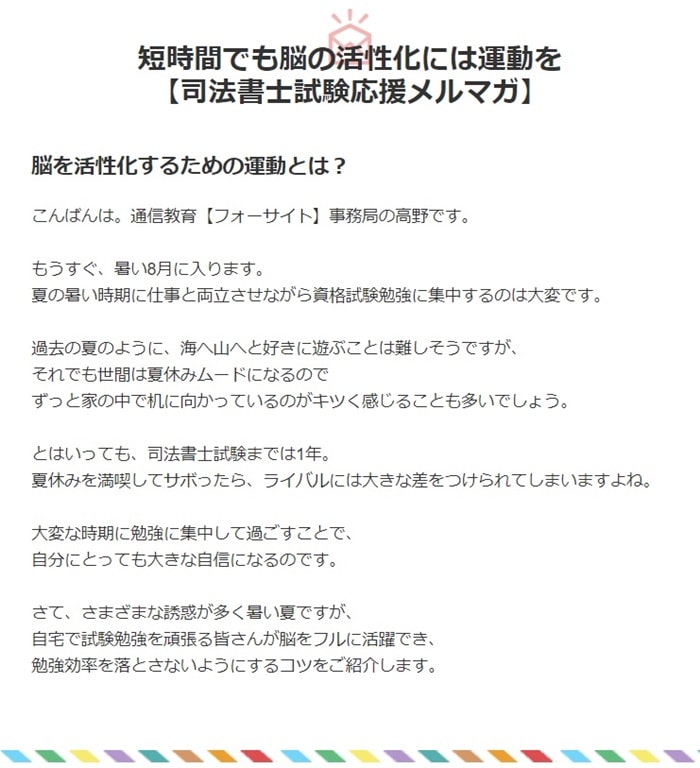 短時間でも脳の活性化には運動を
【司法書士試験応援メルマガ】

脳を活性化するための運動とは？

こんばんは。通信教育【フォーサイト】事務局の高野です。

もうすぐ、暑い8月に入ります。
夏の暑い時期に仕事と両立させながら資格試験勉強に集中するのは大変です。

過去の夏のように、海へ山へと好きに遊ぶことは難しそうですが、
それでも世間は夏休みムードになるので
ずっと家の中で机に向かっているのがキツく感じることも多いでしょう。

とはいっても、司法書士試験までは1年。
夏休みを満喫してサボったら、ライバルには大きな差をつけられてしまいますよね。

大変な時期に勉強に集中して過ごすことで、
自分にとっても大きな自信になるのです。

さて、さまざまな誘惑が多く暑い夏ですが、
自宅で試験勉強を頑張る皆さんが脳をフルに活躍でき、
勉強効率を落とさないようにするコツをご紹介します。